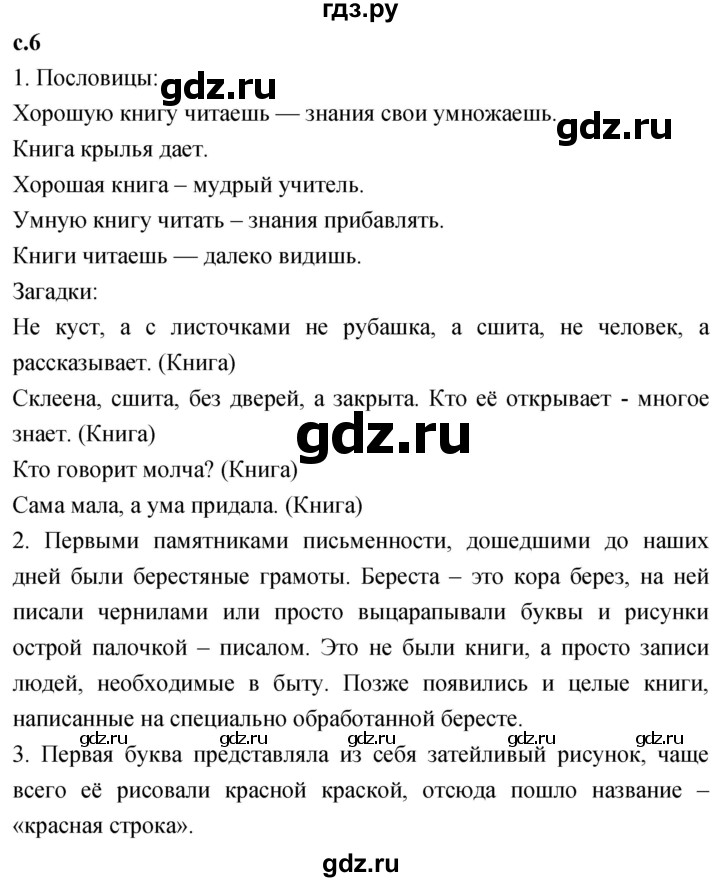 гдз.ру

с.6

1. Пословицы: gdz.ru

Хорошую книгу читаешь — знания свои умножаешь. gdz.ru

Книга крылья дает.

Хорошая книга – мудрый учитель.

Умную книгу читать – знания прибавлять.

Книги читаешь — далеко видишь.

Загадки:

Не куст, а с листочками не рубашка, а сшита, не человек, а рассказывает. (Книга)

Склеена, сшита, без дверей, а закрыта. Кто её открывает - многое знает. (Книга) gdz.ru

Кто говорит молча? (Книга)

Сама мала, а ума придала. (Книга)

2. Первыми памятниками письменности, дошедшими до наших дней были берестяные грамоты. Береста – это кора берез, на ней писали чернилами или просто выцарапывали буквы и рисунки острой палочкой – писалом. Это не были книги, а просто записи людей, необходимые в быту. Позже появились и целые книги, написанные на специально обработанной бересте.

gdz.ru gdz.ru gdz.ru gdz.ru gdz.ru

3. Первая буква представляла из себя затейливый рисунок, чаще всего её рисовали красной краской, отсюда пошло название – «красная строка».

gdz.ru